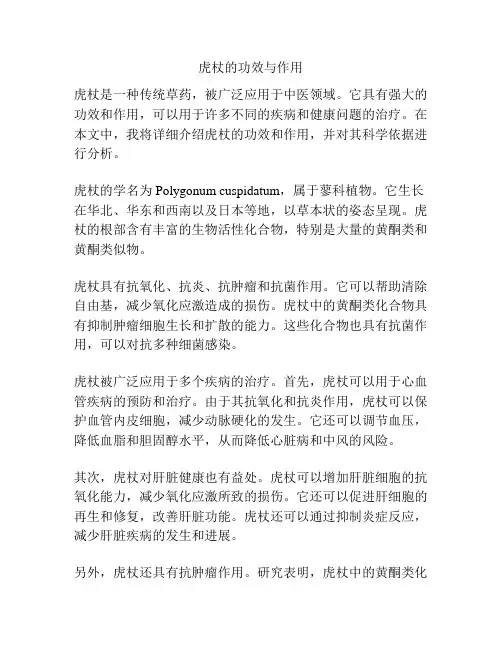 虎杖的功效与作用

虎杖是一种传统草药，被广泛应用于中医领域。它具有强大的功效和作用，可以用于许多不同的疾病和健康问题的治疗。在本文中，我将详细介绍虎杖的功效和作用，并对其科学依据进行分析。

虎杖的学名为 Polygonum cuspidatum，属于蓼科植物。它生长在华北、华东和西南以及日本等地，以草本状的姿态呈现。虎杖的根部含有丰富的生物活性化合物，特别是大量的黄酮类和黄酮类似物。

虎杖具有抗氧化、抗炎、抗肿瘤和抗菌作用。它可以帮助清除自由基，减少氧化应激造成的损伤。虎杖中的黄酮类化合物具有抑制肿瘤细胞生长和扩散的能力。这些化合物也具有抗菌作用，可以对抗多种细菌感染。

虎杖被广泛应用于多个疾病的治疗。首先，虎杖可以用于心血管疾病的预防和治疗。由于其抗氧化和抗炎作用，虎杖可以保护血管内皮细胞，减少动脉硬化的发生。它还可以调节血压，降低血脂和胆固醇水平，从而降低心脏病和中风的风险。

其次，虎杖对肝脏健康也有益处。虎杖可以增加肝脏细胞的抗氧化能力，减少氧化应激所致的损伤。它还可以促进肝细胞的再生和修复，改善肝脏功能。虎杖还可以通过抑制炎症反应，减少肝脏疾病的发生和进展。

另外，虎杖还具有抗肿瘤作用。研究表明，虎杖中的黄酮类化